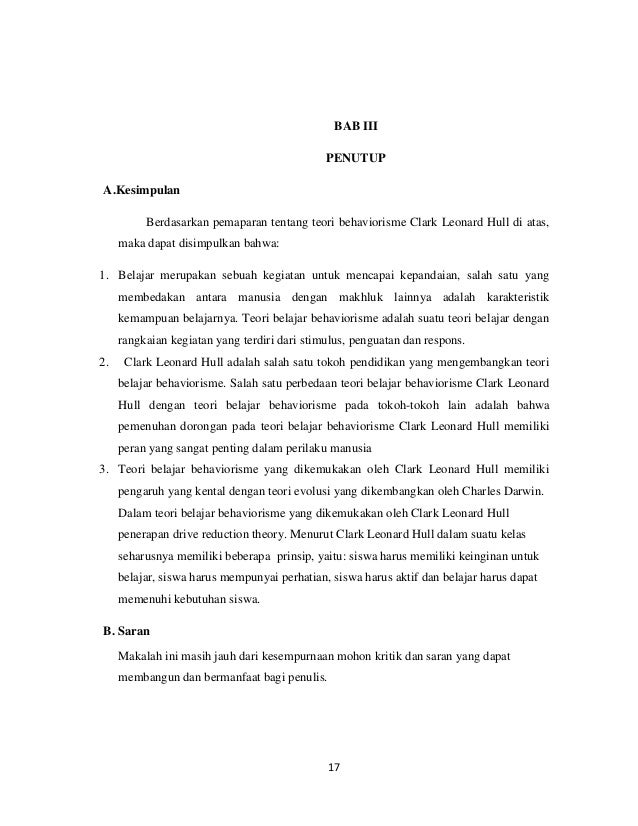 BAB III

PENUTUP

A.Kesimpulan

Berdasarkan pemaparan tentang teori behaviorisme Clark Leonard Hull di atas, maka dapat disimpulkan bahwa:

1. Belajar merupakan sebuah kegiatan untuk mencapai kepandaian, salah satu yang membedakan antara manusia dengan makhluk lainnya adalah karakteristik kemampuan belajarnya. Teori belajar behaviorisme adalah suatu teori belajar dengan rangkaian kegiatan yang terdiri dari stimulus, penguatan dan respons.
2. Clark Leonard Hull adalah salah satu tokoh pendidikan yang mengembangkan teori belajar behaviorisme. Salah satu perbedaan teori belajar behaviorisme Clark Leonard Hull dengan teori belajar behaviorisme pada tokoh-tokoh lain adalah bahwa pemenuhan dorongan pada teori belajar behaviorisme Clark Leonard Hull memiliki peran yang sangat penting dalam perilaku manusia
3. Teori belajar behaviorisme yang dikemukakan oleh Clark Leonard Hull memiliki pengaruh yang kental dengan teori evolusi yang dikembangkan oleh Charles Darwin. Dalam teori belajar behaviorisme yang dikemukakan oleh Clark Leonard Hull penerapan drive reduction theory. Menurut Clark Leonard Hull dalam suatu kelas seharusnya memiliki beberapa prinsip, yaitu: siswa harus memiliki keinginan untuk belajar, siswa harus mempunyai perhatian, siswa harus aktif dan belajar harus dapat memenuhi kebutuhan siswa.

B. Saran

Makalah ini masih jauh dari kesempurnaan mohon kritik dan saran yang dapat membangun dan bermanfaat bagi penulis.

17